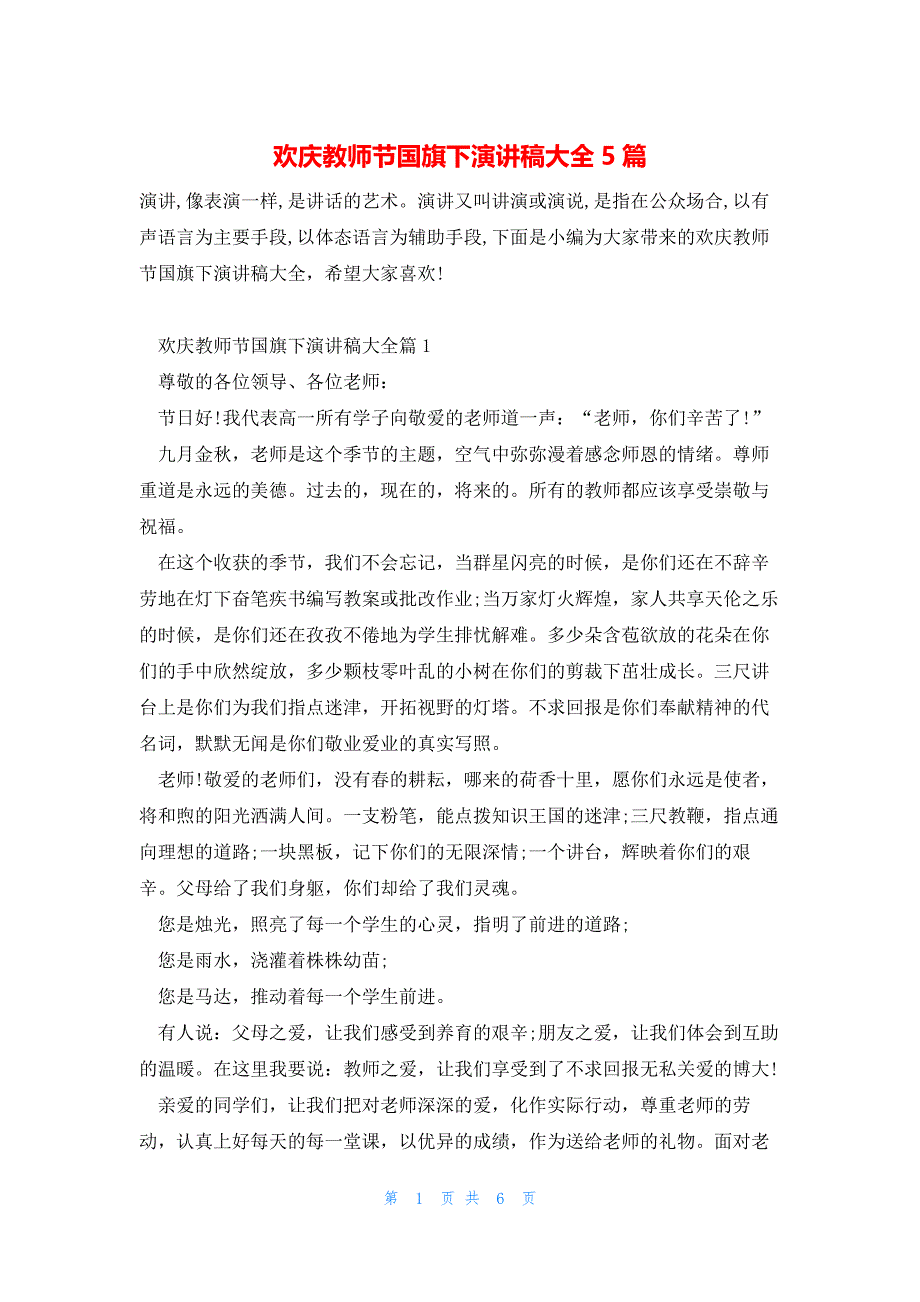 欢庆教师节国旗下演讲稿大全 5 篇

演讲,像表演一样,是讲话的艺术。演讲又叫讲演或演说,是指在公众场合,以有声语言为主要手段,以体态语言为辅助手段,下面是小编为大家带来的欢庆教师节国旗下演讲稿大全，希望大家喜欢!

欢庆教师节国旗下演讲稿大全篇 1

尊敬的各位领导、各位老师：

节日好!我代表高一所有学子向敬爱的老师道一声：“老师，你们辛苦了!”

九月金秋，老师是这个季节的主题，空气中弥弥漫着感念师恩的情绪。尊师重道是永远的美德。过去的，现在的，将来的。所有的教师都应该享受崇敬与祝福。

在这个收获的季节，我们不会忘记，当群星闪亮的时候，是你们还在不辞辛劳地在灯下奋笔疾书编写教案或批改作业;当万家灯火辉煌，家人共享天伦之乐的时候，是你们还在孜孜不倦地为学生排忧解难。多少朵含苞欲放的花朵在你们的手中欣然绽放，多少颗枝零叶乱的小树在你们的剪裁下茁壮成长。三尺讲台上是你们为我们指点迷津，开拓视野的灯塔。不求回报是你们奉献精神的代名词，默默无闻是你们敬业爱业的真实写照。

老师!敬爱的老师们，没有春的耕耘，哪来的荷香十里，愿你们永远是使者，将和煦的阳光洒满人间。一支粉笔，能点拨知识王国的迷津;三尺教鞭，指点通向理想的道路;一块黑板，记下你们的无限深情;一个讲台，辉映着你们的艰辛。父母给了我们身躯，你们却给了我们灵魂。

您是烛光，照亮了每一个学生的心灵，指明了前进的道路;

您是雨水，浇灌着株株幼苗;

您是马达，推动着每一个学生前进。

有人说：父母之爱，让我们感受到养育的艰辛;朋友之爱，让我们体会到互助的温暖。在这里我要说：教师之爱，让我们享受到了不求回报无私关爱的博大!

亲爱的同学们，让我们把对老师深深的爱，化作实际行动，尊重老师的劳动，认真上好每天的每一堂课，以优异的成绩，作为送给老师的礼物。面对老

第 1 页 共 6 页